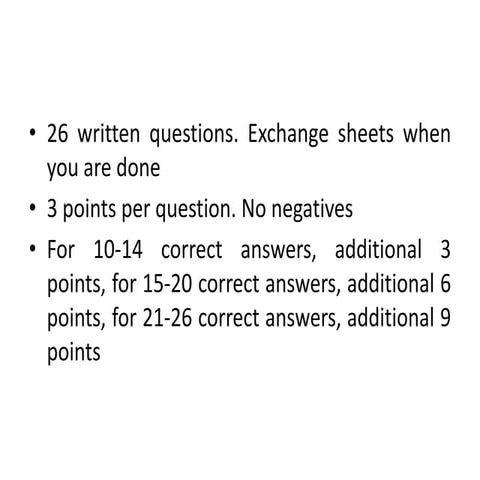 • 26 written questions. Exchange sheets when you are done

• 3 points per question. No negatives

• For 10-14 correct answers, additional 3 points, for 15-20 correct answers, additional 6 points, for 21-26 correct answers, additional 9 points